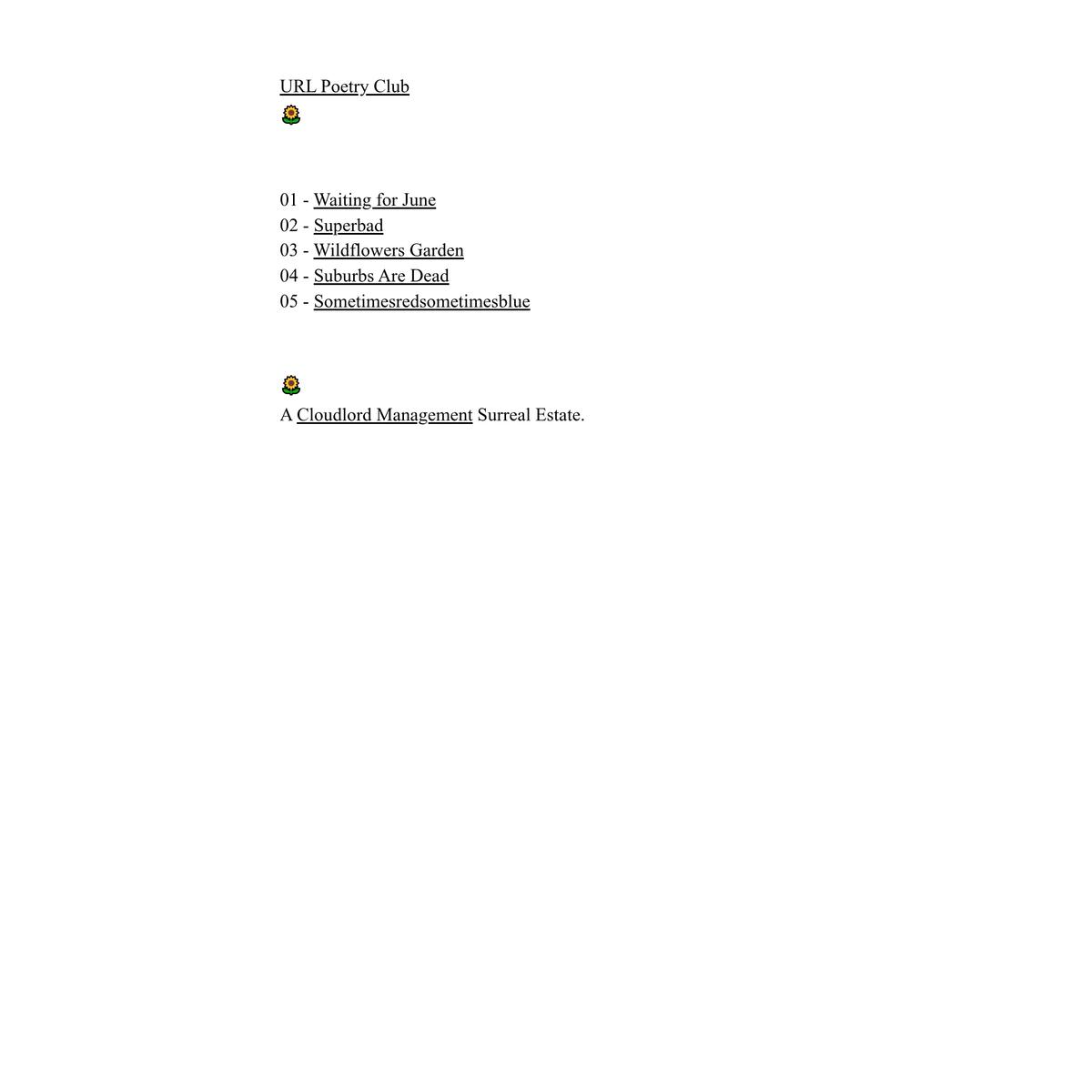 URL Poetry Club
🌻

01 - Waiting for June
02 - Superbad
03 - Wildflowers Garden
04 - Suburbs Are Dead
05 - Sometimesredsometimesblue

🌻
A Cloudlord Management Surreal Estate.